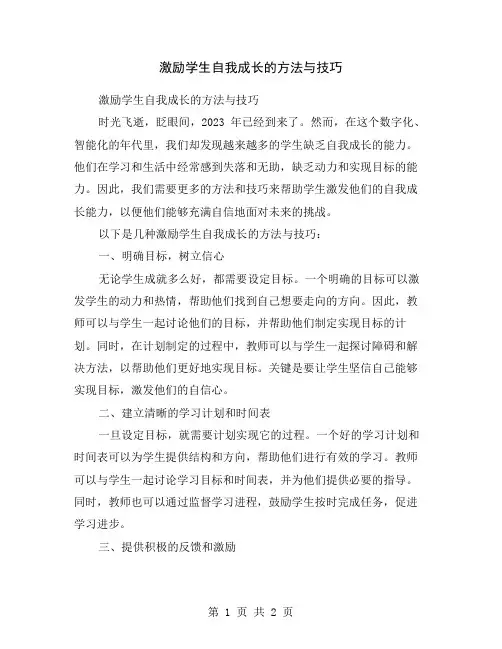 激励学生自我成长的方法与技巧

激励学生自我成长的方法与技巧

时光飞逝，眨眼间，2023 年已经到来了。然而，在这个数字化、智能化的年代里，我们却发现越来越多的学生缺乏自我成长的能力。他们在学习和生活中经常感到失落和无助，缺乏动力和实现目标的能力。因此，我们需要更多的方法和技巧来帮助学生激发他们的自我成长能力，以便他们能够充满自信地面对未来的挑战。

以下是几种激励学生自我成长的方法与技巧：

一、明确目标，树立信心

无论学生成就多么好，都需要设定目标。一个明确的目标可以激发学生的动力和热情，帮助他们找到自己想要走向的方向。因此，教师可以与学生一起讨论他们的目标，并帮助他们制定实现目标的计划。同时，在计划制定的过程中，教师可以与学生一起探讨障碍和解决方法，以帮助他们更好地实现目标。关键是要让学生坚信自己能够实现目标，激发他们的自信心。

二、建立清晰的学习计划和时间表

一旦设定目标，就需要计划实现它的过程。一个好的学习计划和时间表可以为学生提供结构和方向，帮助他们进行有效的学习。教师可以与学生一起讨论学习目标和时间表，并为他们提供必要的指导。同时，教师也可以通过监督学习进程，鼓励学生按时完成任务，促进学习进步。

三、提供积极的反馈和激励

第 1 页 共 2 页